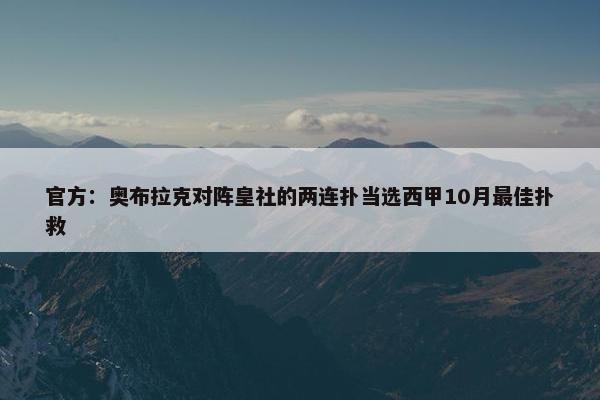 官方：奥布拉克对阵皇社的两连扑当选西甲10月最佳扑救